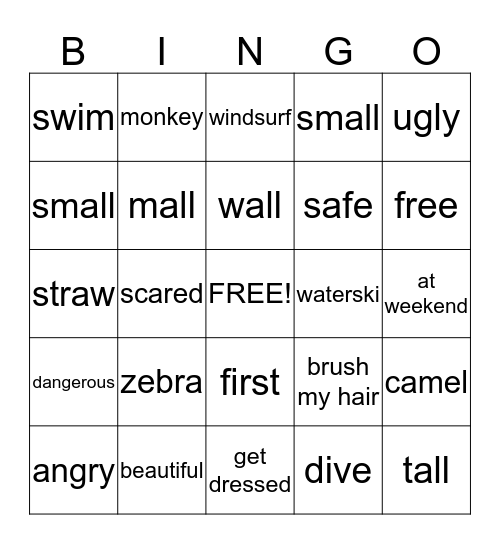 | B | I | N | G | O |
|---|---|---|---|---|
| swim | monkey | windsurf | small | ugly |
| small | mall | wall | safe | free |
| straw | scared | FREE! | waterski | at weekend |
| dangerous | zebra | first | brush my hair | camel |
| angry | beautiful | get dressed | dive | tall |